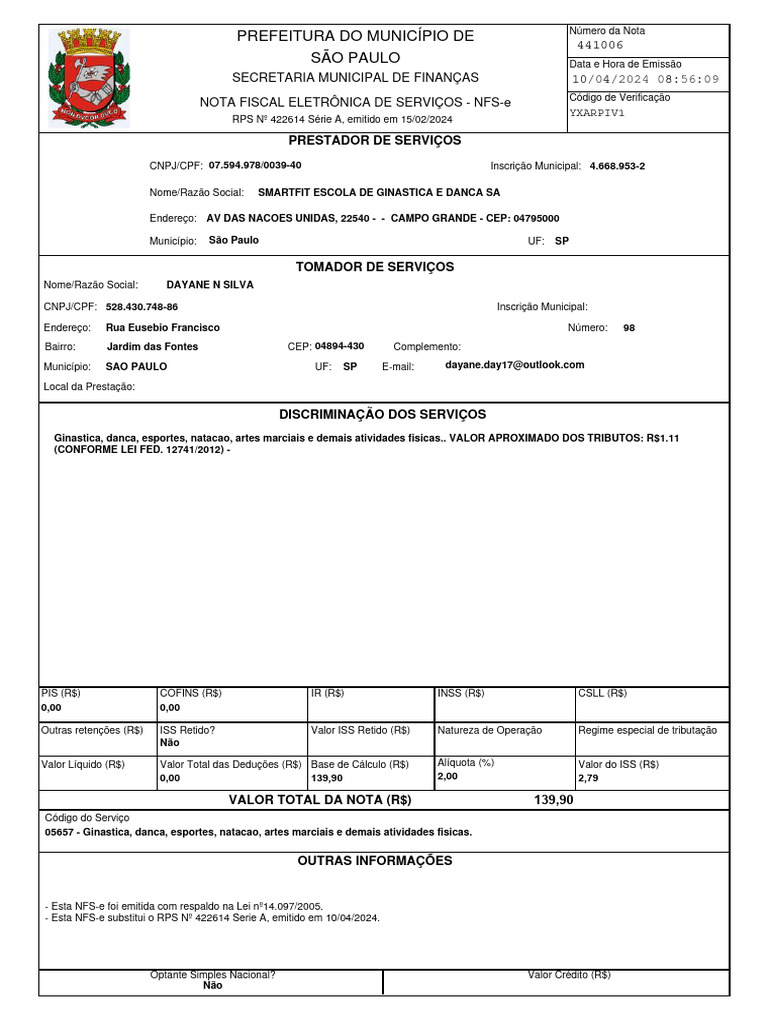 PREFEITURA DO MUNICÍPIO DE SÃO PAULO
SECRETARIA MUNICIPAL DE FINANÇAS
NOTA FISCAL ELETRÔNICA DE SERVIÇOS - NFS-e
RPS Nº 422614 Série A, emitido em 15/02/2024

Número da Nota
441006
Data e Hora de Emissão
10/04/2024 08:56:09
Código de Verificação
YXARPIV1

PRESTADOR DE SERVIÇOS

CNPJ/CPF: 07.594.978/0039-40 Inscrição Municipal: 4.668.953-2
Nome/Razão Social: SMARTFIT ESCOLA DE GINASTICA E DANCA SA
Endereço: AV DAS NACOES UNIDAS, 22540 - - CAMPO GRANDE - CEP: 04795000
Município: São Paulo UF: SP

TOMADOR DE SERVIÇOS

Nome/Razão Social: DAYANE N SILVA
CNPJ/CPF: 528.430.748-86 Inscrição Municipal:
Endereço: Rua Eusebio Francisco Número: 98
Bairro: Jardim das Fontes CEP: 04894-430 Complemento:
Município: SAO PAULO UF: SP E-mail: dayane.day17@outlook.com
Local da Prestação:

DISCRIMINAÇÃO DOS SERVIÇOS

Ginastica, danca, esportes, natacao, artes marciais e demais atividades fisicas.. VALOR APROXIMADO DOS TRIBUTOS: R$1.11 (CONFORME LEI FED. 12741/2012) -

| PIS (R$) 0,00 | COFINS (R$) 0,00 | IR (R$) | INSS (R$) | CSLL (R$) |
|---|---|---|---|---|
| Outras retenções (R$) | ISS Retido? Não | Valor ISS Retido (R$) | Natureza de Operação | Regime especial de tributação |
| Valor Líquido (R$) | Valor Total das Deduções (R$) 0,00 | Base de Cálculo (R$) 139,90 | Alíquota (%) 2,00 | Valor do ISS (R$) 2,79 |

VALOR TOTAL DA NOTA (R$) 139,90

Código do Serviço
05657 - Ginastica, danca, esportes, natacao, artes marciais e demais atividades fisicas.

OUTRAS INFORMAÇÕES

- Esta NFS-e foi emitida com respaldo na Lei nº14.097/2005.
- Esta NFS-e substitui o RPS Nº 422614 Serie A, emitido em 10/04/2024.

Optante Simples Nacional?
Não
Valor Crédito (R$)